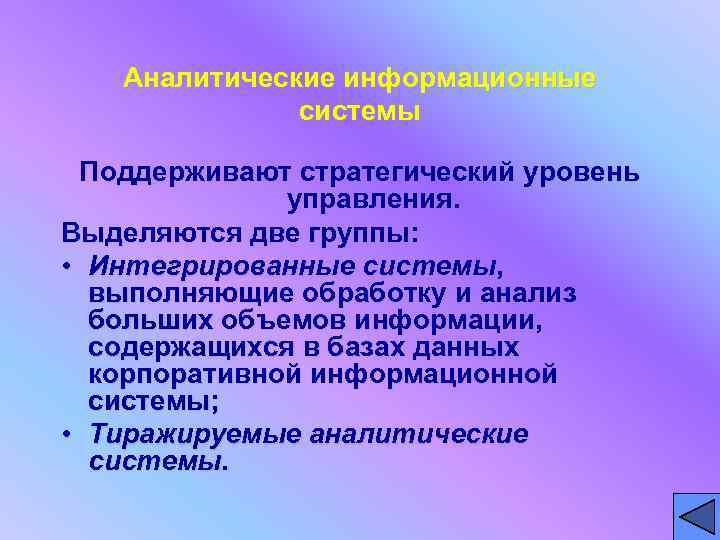 Аналитические информационные системы

Поддерживают стратегический уровень управления.

Выделяются две группы:

• Интегрированные системы, выполняющие обработку и анализ больших объемов информации, содержащихся в базах данных корпоративной информационной системы;

• Тиражируемые аналитические системы.